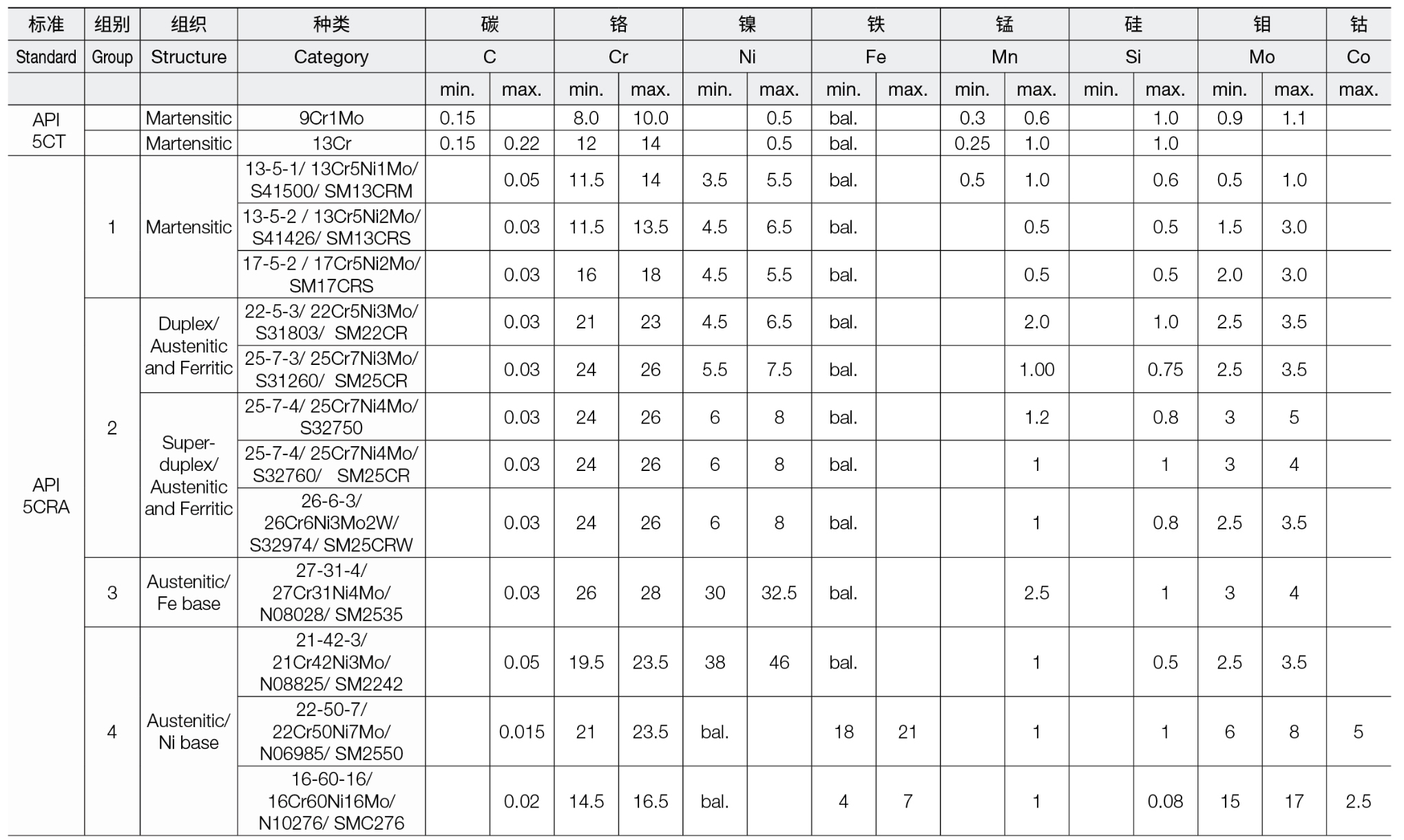 | 标准 | 组别 | 组织 | 种类 | 碳 | | 铬 | | 镍 | | 铁 | | 锰 | | 硅 | | 钼 | | 钴 |
|---|---|---|---|---|---|---|---|---|---|---|---|---|---|---|---|---|---|---|
| Standard | Group | Structure | Category | C | | Cr | | Ni | | Fe | | Mn | | Si | | Mo | | Co |
| | | | | min. | max. | min. | max. | min. | max. | min. | max. | min. | max. | min. | max. | min. | max. | max. |
| API 5CT | | Martensitic | 9Cr1Mo | 0.15 | | 8.0 | 10.0 | | 0.5 | bal. | | 0.3 | 0.6 | | 1.0 | 0.9 | 1.1 | |
| | | Martensitic | 13Cr | 0.15 | 0.22 | 12 | 14 | | 0.5 | bal. | | 0.25 | 1.0 | | 1.0 | | | |
| API 5CRA | 1 | Martensitic | 13-5-1/ 13Cr5Ni1Mo/ S41500/ SM13CRM | | 0.05 | 11.5 | 14 | 3.5 | 5.5 | bal. | | 0.5 | 1.0 | | 0.6 | 0.5 | 1.0 | |
| | | | 13-5-2 / 13Cr5Ni2Mo/ S41426/ SM13CRS | | 0.03 | 11.5 | 13.5 | 4.5 | 6.5 | bal. | | | 0.5 | | 0.5 | 1.5 | 3.0 | |
| | | | 17-5-2 / 17Cr5Ni2Mo/ SM17CRS | | 0.03 | 16 | 18 | 4.5 | 5.5 | bal. | | | 0.5 | | 0.5 | 2.0 | 3.0 | |
| | 2 | Duplex/ Austenitic and Ferritic | 22-5-3/ 22Cr5Ni3Mo/ S31803/ SM22CR | | 0.03 | 21 | 23 | 4.5 | 6.5 | bal. | | | 2.0 | | 1.0 | 2.5 | 3.5 | |
| | | | 25-7-3/ 25Cr7Ni3Mo/ S31260/ SM25CR | | 0.03 | 24 | 26 | 5.5 | 7.5 | bal. | | | 1.00 | | 0.75 | 2.5 | 3.5 | |
| | | Super-duplex/ Austenitic and Ferritic | 25-7-4/ 25Cr7Ni4Mo/ S32750 | | 0.03 | 24 | 26 | 6 | 8 | bal. | | | 1.2 | | 0.8 | 3 | 5 | |
| | | | 25-7-4/ 25Cr7Ni4Mo/ S32760/ SM25CR | | 0.03 | 24 | 26 | 6 | 8 | bal. | | | 1 | | 1 | 3 | 4 | |
| | | | 26-6-3/ 26Cr6Ni3Mo2W/ S32974/ SM25CRW | | 0.03 | 24 | 26 | 6 | 8 | bal. | | | 1 | | 0.8 | 2.5 | 3.5 | |
| | 3 | Austenitic/ Fe base | 27-31-4/ 27Cr31Ni4Mo/ N08028/ SM2535 | | 0.03 | 26 | 28 | 30 | 32.5 | bal. | | | 2.5 | | 1 | 3 | 4 | |
| | 4 | Austenitic/ Ni base | 21-42-3/ 21Cr42Ni3Mo/ N08825/ SM2242 | | 0.05 | 19.5 | 23.5 | 38 | 46 | bal. | | | 1 | | 0.5 | 2.5 | 3.5 | |
| | | | 22-50-7/ 22Cr50Ni7Mo/ N06985/ SM2550 | | 0.015 | 21 | 23.5 | bal. | | 18 | 21 | | 1 | | 1 | 6 | 8 | 5 |
| | | | 16-60-16/ 16Cr60Ni16Mo/ N10276/ SMC276 | | 0.02 | 14.5 | 16.5 | bal. | | 4 | 7 | | 1 | | 0.08 | 15 | 17 | 2.5 |